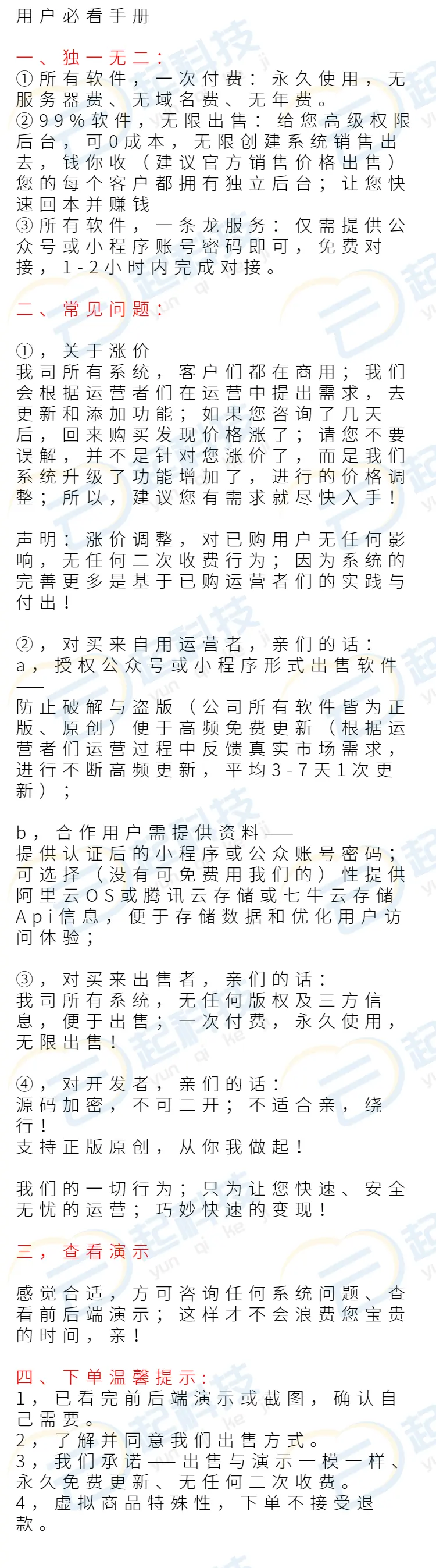 用户必看手册

一、独一无二：
①所有软件，一次付费：永久使用，无服务器费、无域名费、无年费。
②99%软件，无限出售：给您高级权限后台，可0成本，无限创建系统销售出去，钱你收（建议官方销售价格出售）您的每个客户都拥有独立后台；让您快速回本并赚钱
③所有软件，一条龙服务：仅需提供公众号或小程序账号密码即可，免费对接，1-2小时内完成对接。

二、常见问题：

①，关于涨价
我司所有系统，客户们都在商用；我们会根据运营者们在运营中提出需求，去更新和添加功能；如果您咨询了几天后，回来购买发现价格涨了；请您不要误解，并不是针对您涨价了，而是我们系统升级了功能增加了，进行的价格调整；所以，建议您有需求就尽快入手！

声明：涨价调整，对已购用户无任何影响，无任何二次收费行为；因为系统的完善更多是基于已购运营者们的实践与付出！

②，对买来自用运营者，亲们的话：
a，授权公众号或小程序形式出售软件——
防止破解与盗版（公司所有软件皆为正版、原创）便于高频免费更新（根据运营者们运营过程中反馈真实市场需求，进行不断高频更新，平均3-7天1次更新）；

b，合作用户需提供资料——
提供认证后的小程序或公众账号密码；可选择（没有可免费用我们的）性提供阿里云OS或腾讯云存储或七牛云存储Api信息，便于存储数据和优化用户访问体验；

③，对买来出售者，亲们的话：
我司所有系统，无任何版权及三方信息，便于出售；一次付费，永久使用，无限出售！

④，对开发者，亲们的话：
源码加密，不可二开；不适合亲，绕行！
支持正版原创，从你我做起！

我们的一切行为；只为让您快速、安全无忧的运营；巧妙快速的变现！

三，查看演示

感觉合适，方可咨询任何系统问题、查看前后端演示；这样才不会浪费您宝贵的时间，亲！

四、下单温馨提示：
1，已看完前后端演示或截图，确认自己需要。
2，了解并同意我们出售方式。
3，我们承诺——出售与演示一模一样、永久免费更新、无任何二次收费。
4，虚拟商品特殊性，下单不接受退款。